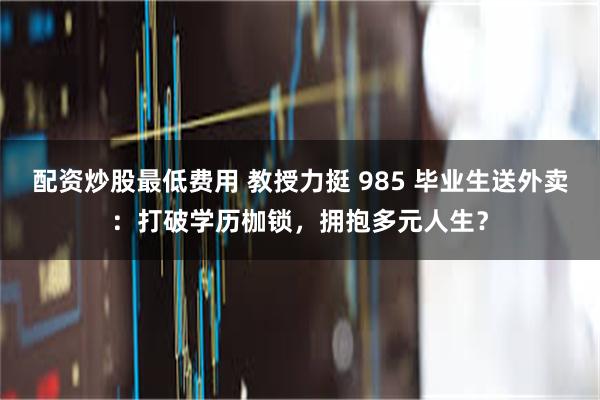 配资炒股最低费用 教授力挺 985 毕业生送外卖：打破学历枷锁，拥抱多元人生？